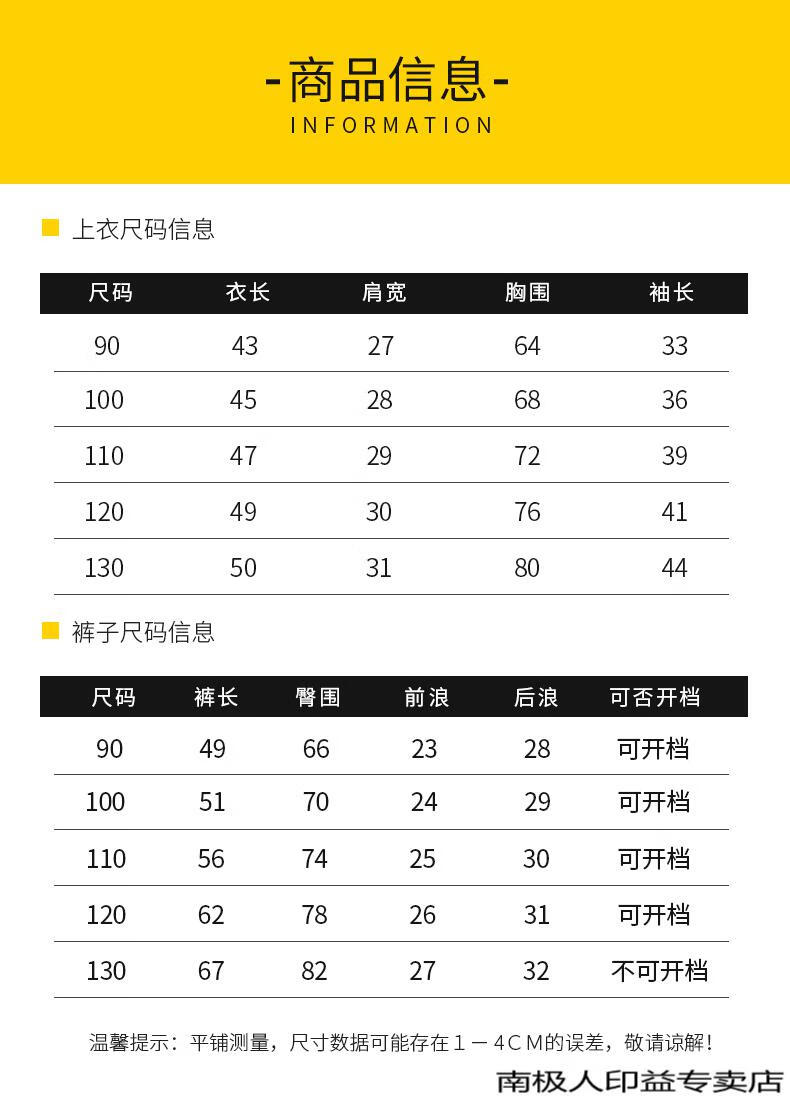 -商品信息-
INFORMATION

上衣尺码信息

| 尺码 | 衣长 | 肩宽 | 胸围 | 袖长 |
|---|---|---|---|---|
| 90 | 43 | 27 | 64 | 33 |
| 100 | 45 | 28 | 68 | 36 |
| 110 | 47 | 29 | 72 | 39 |
| 120 | 49 | 30 | 76 | 41 |
| 130 | 50 | 31 | 80 | 44 |

裤子尺码信息

| 尺码 | 裤长 | 臀围 | 前浪 | 后浪 | 可否开档 |
|---|---|---|---|---|---|
| 90 | 49 | 66 | 23 | 28 | 可开档 |
| 100 | 51 | 70 | 24 | 29 | 可开档 |
| 110 | 56 | 74 | 25 | 30 | 可开档 |
| 120 | 62 | 78 | 26 | 31 | 可开档 |
| 130 | 67 | 82 | 27 | 32 | 不可开档 |

温馨提示：平铺测量，尺寸数据可能存在１－４ＣＭ的误差，敬请谅解！

南极人印益专卖店